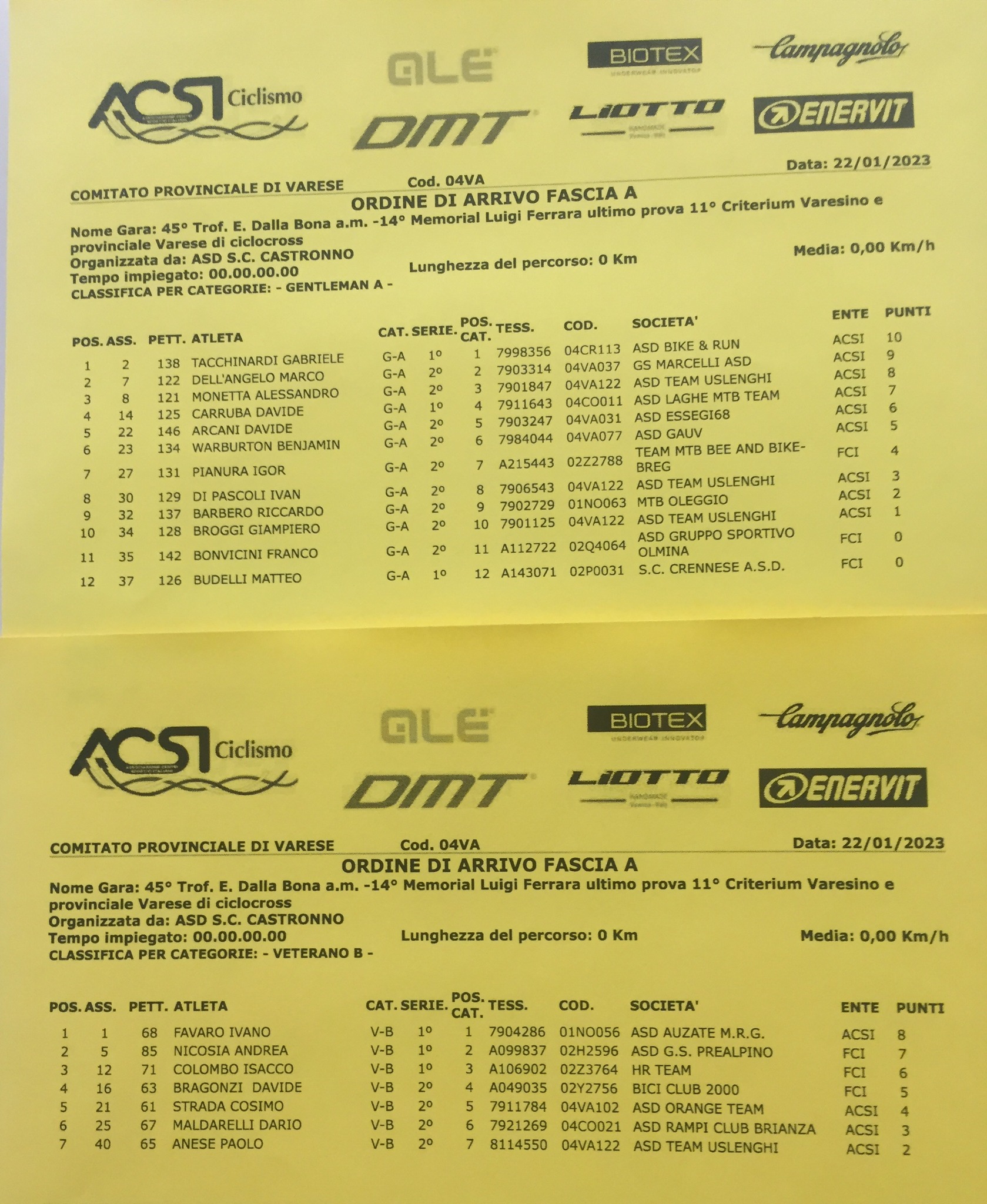 ACSI Ciclismo

ALE

BIOTEX
UNDERWEAR INNOVATOR

Campagnolo

DMT

LIOTTO

ENERVIT

COMITATO PROVINCIALE DI VARESE Cod. 04VA Data: 22/01/2023

ORDINE DI ARRIVO FASCIA A

Nome Gara: 45° Trof. E. Dalla Bona a.m. -14° Memorial Luigi Ferrara ultimo prova 11° Criterium Varesino e provinciale Varese di ciclocross
Organizzata da: ASD S.C. CASTRONNO
Tempo impiegato: 00.00.00.00 Lunghezza del percorso: 0 Km Media: 0,00 Km/h
CLASSIFICA PER CATEGORIE: - GENTLEMAN A -

| POS. | ASS. | PETT. | ATLETA | CAT. | SERIE. | POS. CAT. | TESS. | COD. | SOCIETA' | ENTE | PUNTI |
|---|---|---|---|---|---|---|---|---|---|---|---|
| 1 | 2 | 138 | TACCHINARDI GABRIELE | G-A | 1° | 1 | 7998356 | 04CR113 | ASD BIKE & RUN | ACSI | 10 |
| 2 | 7 | 122 | DELL'ANGELO MARCO | G-A | 2° | 2 | 7903314 | 04VA037 | GS MARCELLI ASD | ACSI | 9 |
| 3 | 8 | 121 | MONETTA ALESSANDRO | G-A | 2° | 3 | 7901847 | 04VA122 | ASD TEAM USLENGHI | ACSI | 8 |
| 4 | 14 | 125 | CARRUBA DAVIDE | G-A | 1° | 4 | 7911643 | 04CO011 | ASD LAGHE MTB TEAM | ACSI | 7 |
| 5 | 22 | 146 | ARCANI DAVIDE | G-A | 2° | 5 | 7903247 | 04VA031 | ASD ESSEGI68 | ACSI | 6 |
| 6 | 23 | 134 | WARBURTON BENJAMIN | G-A | 2° | 6 | 7984044 | 04VA077 | ASD GAUV | ACSI | 5 |
| 7 | 27 | 131 | PIANURA IGOR | G-A | 2° | 7 | A215443 | 02Z2788 | TEAM MTB BEE AND BIKE-BREG | FCI | 4 |
| 8 | 30 | 129 | DI PASCOLI IVAN | G-A | 2° | 8 | 7906543 | 04VA122 | ASD TEAM USLENGHI | ACSI | 3 |
| 9 | 32 | 137 | BARBERO RICCARDO | G-A | 2° | 9 | 7902729 | 01NO063 | MTB OLEGGIO | ACSI | 2 |
| 10 | 34 | 128 | BROGGI GIAMPIERO | G-A | 2° | 10 | 7901125 | 04VA122 | ASD TEAM USLENGHI | ACSI | 1 |
| 11 | 35 | 142 | BONVICINI FRANCO | G-A | 2° | 11 | A112722 | 02Q4064 | ASD GRUPPO SPORTIVO OLMINA | FCI | 0 |
| 12 | 37 | 126 | BUDELLI MATTEO | G-A | 1° | 12 | A143071 | 02P0031 | S.C. CRENNESE A.S.D. | FCI | 0 |

ACSI Ciclismo

ALE

BIOTEX
UNDERWEAR INNOVATOR

Campagnolo

DMT

LIOTTO

ENERVIT

COMITATO PROVINCIALE DI VARESE Cod. 04VA Data: 22/01/2023

ORDINE DI ARRIVO FASCIA A

Nome Gara: 45° Trof. E. Dalla Bona a.m. -14° Memorial Luigi Ferrara ultimo prova 11° Criterium Varesino e provinciale Varese di ciclocross
Organizzata da: ASD S.C. CASTRONNO
Tempo impiegato: 00.00.00.00 Lunghezza del percorso: 0 Km Media: 0,00 Km/h
CLASSIFICA PER CATEGORIE: - VETERANO B -

| POS. | ASS. | PETT. | ATLETA | CAT. | SERIE. | POS. CAT. | TESS. | COD. | SOCIETA' | ENTE | PUNTI |
|---|---|---|---|---|---|---|---|---|---|---|---|
| 1 | 1 | 68 | FAVARO IVANO | V-B | 1° | 1 | 7904286 | 01NO056 | ASD AUZATE M.R.G. | ACSI | 8 |
| 2 | 5 | 85 | NICOSIA ANDREA | V-B | 1° | 2 | A099837 | 02H2596 | ASD G.S. PREALPINO | FCI | 7 |
| 3 | 12 | 71 | COLOMBO ISACCO | V-B | 1° | 3 | A106902 | 02Z3764 | HR TEAM | FCI | 6 |
| 4 | 16 | 63 | BRAGONZI DAVIDE | V-B | 2° | 4 | A049035 | 02Y2756 | BICI CLUB 2000 | FCI | 5 |
| 5 | 21 | 61 | STRADA COSIMO | V-B | 2° | 5 | 7911784 | 04VA102 | ASD ORANGE TEAM | ACSI | 4 |
| 6 | 25 | 67 | MALDARELLI DARIO | V-B | 2° | 6 | 7921269 | 04CO021 | ASD RAMPI CLUB BRIANZA | ACSI | 3 |
| 7 | 40 | 65 | ANESE PAOLO | V-B | 2° | 7 | 8114550 | 04VA122 | ASD TEAM USLENGHI | ACSI | 2 |